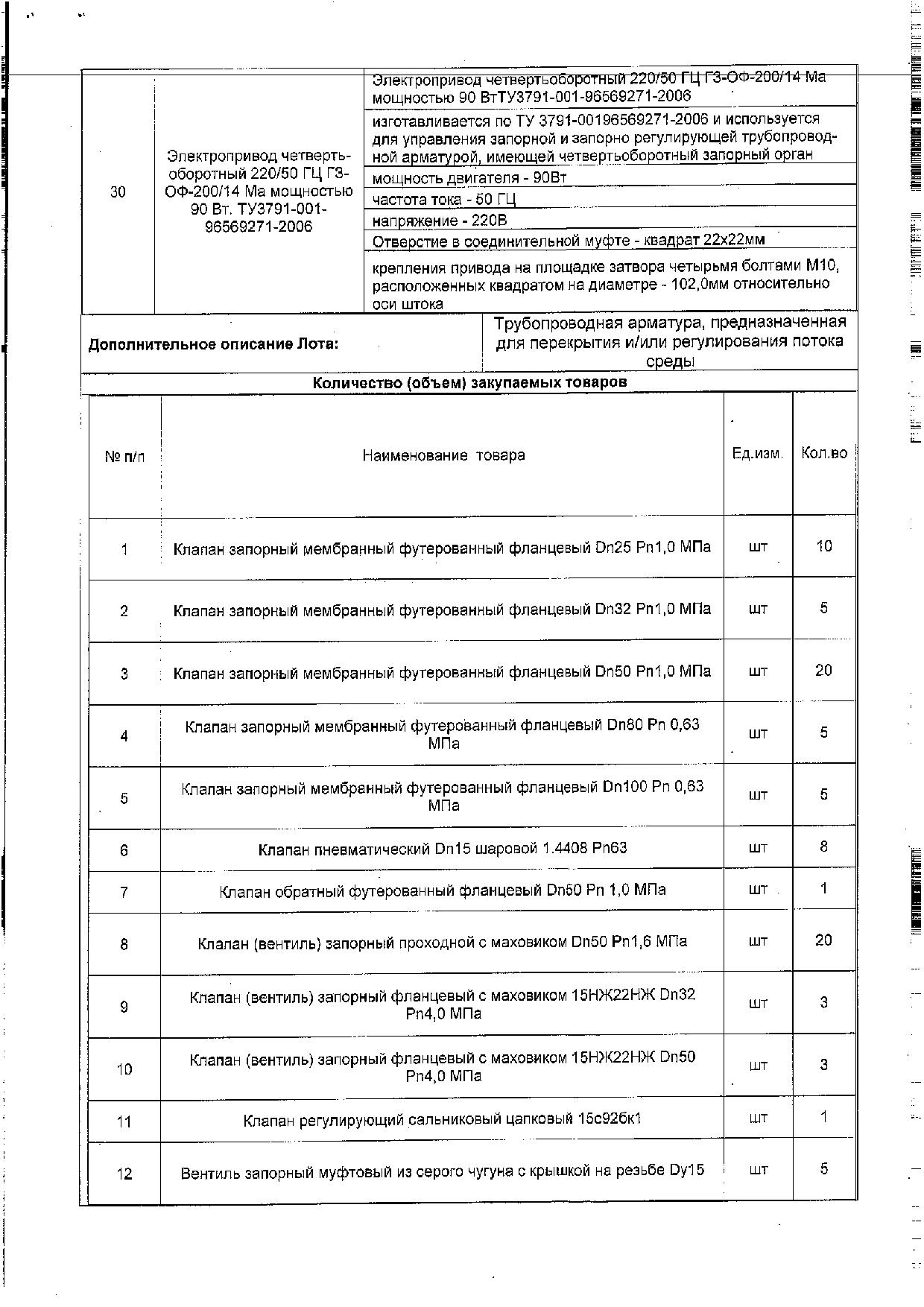 | 30 | Электропривод четвертьоборотный 220/50 ГЦ ГЗ-ОФ-200/14 Ма мощностью 90 Вт. ТУ3791-001-96569271-2006 | Электропривод четвертьоборотный 220/50 ГЦ ГЗ-ОФ-200/14 Ма мощностью 90 ВтТУ3791-001-96569271-2006 |
|---|---|---|
| | | изготавливается по ТУ 3791-00196569271-2006 и используется для управления запорной и запорно регулирующей трубопроводной арматурой, имеющей четвертьоборотный запорный орган |
| | | мощность двигателя - 90Вт |
| | | частота тока - 50 ГЦ |
| | | напряжение - 220В |
| | | Отверстие в соединительной муфте - квадрат 22х22мм |
| | | крепления привода на площадке затвора четырьмя болтами М10, расположенных квадратом на диаметре - 102,0мм относительно оси штока |

| Дополнительное описание Лота: | Трубопроводная арматура, предназначенная для перекрытия и/или регулирования потока среды |
|---|---|

Количество (объем) закупаемых товаров

| № п/п | Наименование товара | Ед.изм. | Кол.во |
|---|---|---|---|
| 1 | Клапан запорный мембранный футерованный фланцевый Dn25 Pn1,0 МПа | шт | 10 |
| 2 | Клапан запорный мембранный футерованный фланцевый Dn32 Pn1,0 МПа | шт | 5 |
| 3 | Клапан запорный мембранный футерованный фланцевый Dn50 Pn1,0 МПа | шт | 20 |
| 4 | Клапан запорный мембранный футерованный фланцевый Dn80 Pn 0,63 МПа | шт | 5 |
| 5 | Клапан запорный мембранный футерованный фланцевый Dn100 Pn 0,63 МПа | шт | 5 |
| 6 | Клапан пневматический Dn15 шаровой 1.4408 Pn63 | шт | 8 |
| 7 | Клапан обратный футерованный фланцевый Dn50 Pn 1,0 МПа | шт | 1 |
| 8 | Клапан (вентиль) запорный проходной с маховиком Dn50 Pn1,6 МПа | шт | 20 |
| 9 | Клапан (вентиль) запорный фланцевый с маховиком 15НЖ22НЖ Dn32 Pn4,0 МПа | шт | 3 |
| 10 | Клапан (вентиль) запорный фланцевый с маховиком 15НЖ22НЖ Dn50 Pn4,0 МПа | шт | 3 |
| 11 | Клапан регулирующий сальниковый цапковый 15с92бк1 | шт | 1 |
| 12 | Вентиль запорный муфтовый из серого чугуна с крышкой на резьбе Dy15 | шт | 5 |